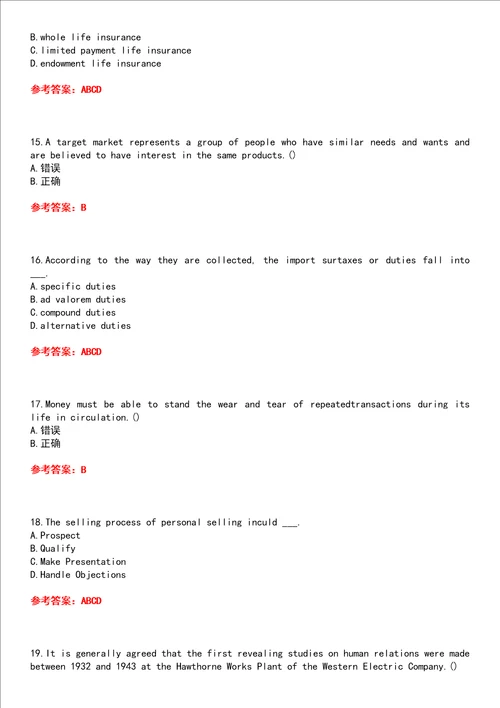 B.whole life insurance
C.limited payment life insurance
D.endowment life insurance

参考答案：ABCD

15.A target market represents a group of people who have similar needs and wants and are believed to have interest in the same products.()
A.错误
B.正确

参考答案：B

16.According to the way they are collected, the import surtaxes or duties fall into ___.
A.specific duties
B.ad valorem duties
C.compound duties
D.alternative duties

参考答案：ABCD

17.Money must be able to stand the wear and tear of repeatedtransactions during its life in circulation.()
A.错误
B.正确

参考答案：B

18.The selling process of personal selling inculd ___.
A.Prospect
B.Qualify
C.Make Presentation
D.Handle Objections

参考答案：ABCD

19.It is generally agreed that the first revealing studies on human relations were made between 1932 and 1943 at the Hawthorne Works Plant of the Western Electric Company.()